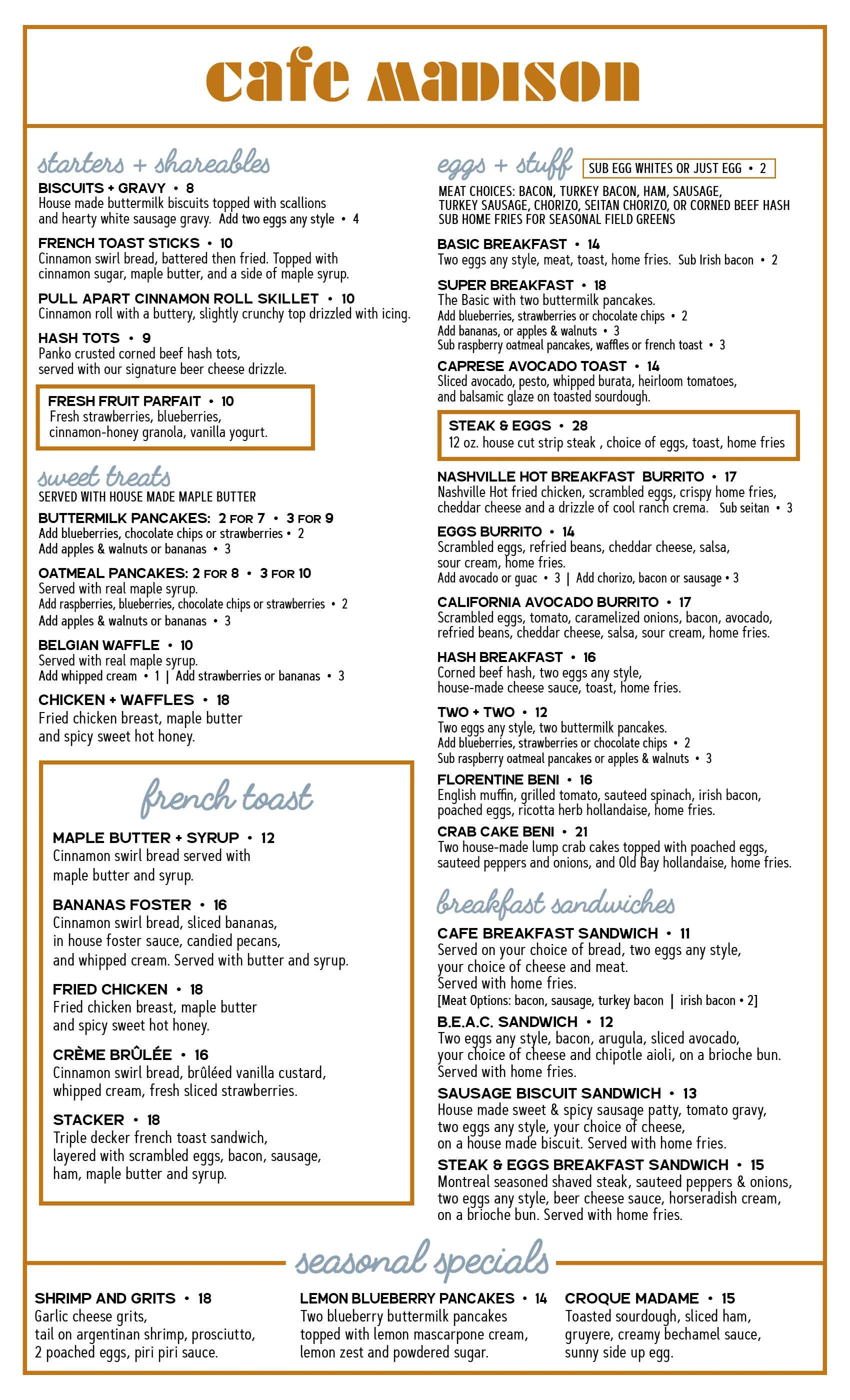 cafe MADISON

starters + shareables

BISCUITS + GRAVY • 8
House made buttermilk biscuits topped with scallions and hearty white sausage gravy. Add two eggs any style • 4

FRENCH TOAST STICKS • 10
Cinnamon swirl bread, battered then fried. Topped with cinnamon sugar, maple butter, and a side of maple syrup.

PULL APART CINNAMON ROLL SKILLET • 10
Cinnamon roll with a buttery, slightly crunchy top drizzled with icing.

HASH TOTS • 9
Panko crusted corned beef hash tots, served with our signature beer cheese drizzle.

FRESH FRUIT PARFAIT • 10
Fresh strawberries, blueberries, cinnamon-honey granola, vanilla yogurt.

sweet treats
SERVED WITH HOUSE MADE MAPLE BUTTER

BUTTERMILK PANCAKES: 2 FOR 7 • 3 FOR 9
Add blueberries, chocolate chips or strawberries • 2
Add apples & walnuts or bananas • 3

OATMEAL PANCAKES: 2 FOR 8 • 3 FOR 10
Served with real maple syrup.
Add raspberries, blueberries, chocolate chips or strawberries • 2
Add apples & walnuts or bananas • 3

BELGIAN WAFFLE • 10
Served with real maple syrup.
Add whipped cream • 1 | Add strawberries or bananas • 3

CHICKEN + WAFFLES • 18
Fried chicken breast, maple butter and spicy sweet hot honey.

french toast

MAPLE BUTTER + SYRUP • 12
Cinnamon swirl bread served with maple butter and syrup.

BANANAS FOSTER • 16
Cinnamon swirl bread, sliced bananas, in house foster sauce, candied pecans, and whipped cream. Served with butter and syrup.

FRIED CHICKEN • 18
Fried chicken breast, maple butter and spicy sweet hot honey.

CRÈME BRÛLÉE • 16
Cinnamon swirl bread, brûléed vanilla custard, whipped cream, fresh sliced strawberries.

STACKER • 18
Triple decker french toast sandwich, layered with scrambled eggs, bacon, sausage, ham, maple butter and syrup.

eggs + stuff
SUB EGG WHITES OR JUST EGG • 2
MEAT CHOICES: BACON, TURKEY BACON, HAM, SAUSAGE, TURKEY SAUSAGE, CHORIZO, SEITAN CHORIZO, OR CORNED BEEF HASH
SUB HOME FRIES FOR SEASONAL FIELD GREENS

BASIC BREAKFAST • 14
Two eggs any style, meat, toast, home fries. Sub Irish bacon • 2

SUPER BREAKFAST • 18
The Basic with two buttermilk pancakes.
Add blueberries, strawberries or chocolate chips • 2
Add bananas, or apples & walnuts • 3
Sub raspberry oatmeal pancakes, waffles or french toast • 3

CAPRESE AVOCADO TOAST • 14
Sliced avocado, pesto, whipped burata, heirloom tomatoes, and balsamic glaze on toasted sourdough.

STEAK & EGGS • 28
12 oz. house cut strip steak , choice of eggs, toast, home fries

NASHVILLE HOT BREAKFAST BURRITO • 17
Nashville Hot fried chicken, scrambled eggs, crispy home fries, cheddar cheese and a drizzle of cool ranch crema. Sub seitan • 3

EGGS BURRITO • 14
Scrambled eggs, refried beans, cheddar cheese, salsa, sour cream, home fries.
Add avocado or guac • 3 | Add chorizo, bacon or sausage • 3

CALIFORNIA AVOCADO BURRITO • 17
Scrambled eggs, tomato, caramelized onions, bacon, avocado, refried beans, cheddar cheese, salsa, sour cream, home fries.

HASH BREAKFAST • 16
Corned beef hash, two eggs any style, house-made cheese sauce, toast, home fries.

TWO + TWO • 12
Two eggs any style, two buttermilk pancakes.
Add blueberries, strawberries or chocolate chips • 2
Sub raspberry oatmeal pancakes or apples & walnuts • 3

FLORENTINE BENI • 16
English muffin, grilled tomato, sauteed spinach, irish bacon, poached eggs, ricotta herb hollandaise, home fries.

CRAB CAKE BENI • 21
Two house-made lump crab cakes topped with poached eggs, sauteed peppers and onions, and Old Bay hollandaise, home fries.

breakfast sandwiches

CAFE BREAKFAST SANDWICH • 11
Served on your choice of bread, two eggs any style, your choice of cheese and meat.
Served with home fries.
[Meat Options: bacon, sausage, turkey bacon | irish bacon • 2]

B.E.A.C. SANDWICH • 12
Two eggs any style, bacon, arugula, sliced avocado, your choice of cheese and chipotle aioli, on a brioche bun. Served with home fries.

SAUSAGE BISCUIT SANDWICH • 13
House made sweet & spicy sausage patty, tomato gravy, two eggs any style, your choice of cheese, on a house made biscuit. Served with home fries.

STEAK & EGGS BREAKFAST SANDWICH • 15
Montreal seasoned shaved steak, sauteed peppers & onions, two eggs any style, beer cheese sauce, horseradish cream, on a brioche bun. Served with home fries.

seasonal specials

SHRIMP AND GRITS • 18
Garlic cheese grits, tail on argentinan shrimp, prosciutto, 2 poached eggs, piri piri sauce.

LEMON BLUEBERRY PANCAKES • 14
Two blueberry buttermilk pancakes topped with lemon mascarpone cream, lemon zest and powdered sugar.

CROQUE MADAME • 15
Toasted sourdough, sliced ham, gruyere, creamy bechamel sauce, sunny side up egg.